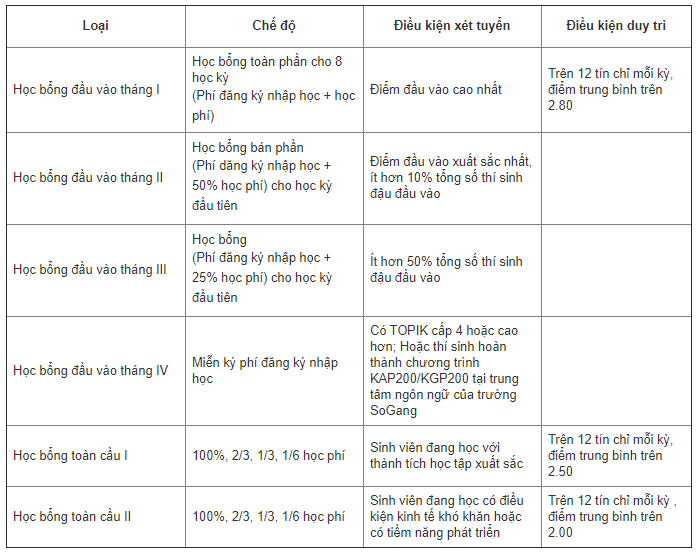 | Loại | Chế độ | Điều kiện xét tuyển | Điều kiện duy trì |
|---|---|---|---|
| Học bổng đầu vào tháng I | Học bổng toàn phần cho 8 học kỳ (Phí đăng ký nhập học + học phí) | Điểm đầu vào cao nhất | Trên 12 tín chỉ mỗi kỳ, điểm trung bình trên 2.80 |
| Học bổng đầu vào tháng II | Học bổng bán phần (Phí đăng ký nhập học + 50% học phí) cho học kỳ đầu tiên | Điểm đầu vào xuất sắc nhất, ít hơn 10% tổng số thí sinh đậu đầu vào | |
| Học bổng đầu vào tháng III | Học bổng (Phí đăng ký nhập học + 25% học phí) cho học kỳ đầu tiên | Ít hơn 50% tổng số thí sinh đậu đầu vào | |
| Học bổng đầu vào tháng IV | Miễn ký phí đăng ký nhập học | Có TOPIK cấp 4 hoặc cao hơn; Hoặc thí sinh hoàn thành chương trình KAP200/KGP200 tại trung tâm ngôn ngữ của trường SoGang | |
| Học bổng toàn cầu I | 100%, 2/3, 1/3, 1/6 học phí | Sinh viên đang học với thành tích học tập xuất sắc | Trên 12 tín chỉ mỗi kỳ, điểm trung bình trên 2.50 |
| Học bổng toàn cầu II | 100%, 2/3, 1/3, 1/6 học phí | Sinh viên đang học có điều kiện kinh tế khó khăn hoặc có tiềm năng phát triển | Trên 12 tín chỉ mỗi kỳ , điểm trung bình trên 2.00 |